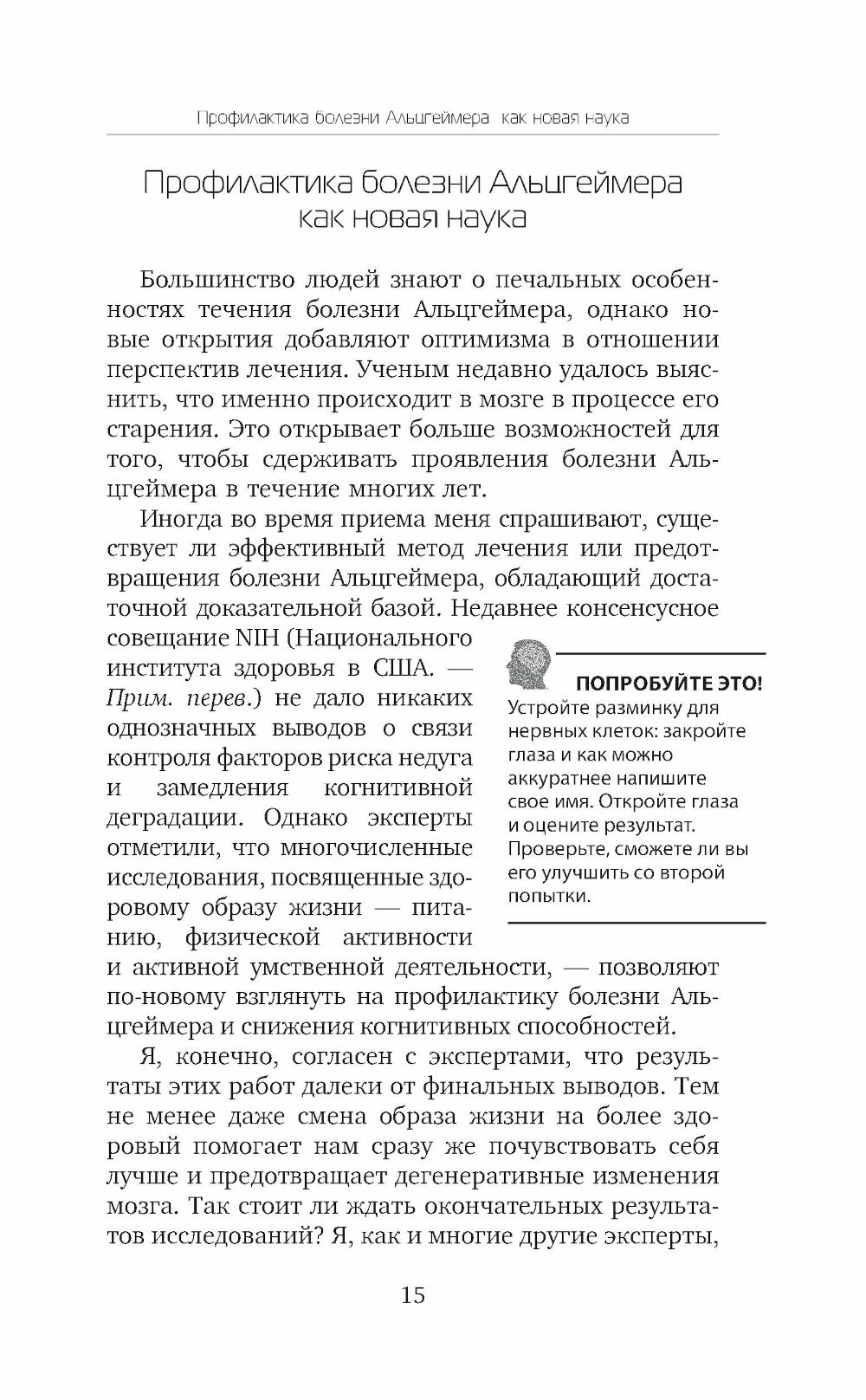 Профилактика болезни Альцгеймера как новая наука

Профилактика болезни Альцгеймера как новая наука

Большинство людей знают о печальных особенностях течения болезни Альцгеймера, однако новые открытия добавляют оптимизма в отношении перспектив лечения. Ученым недавно удалось выяснить, что именно происходит в мозге в процессе его старения. Это открывает больше возможностей для того, чтобы сдерживать проявления болезни Альцгеймера в течение многих лет.

Иногда во время приема меня спрашивают, существует ли эффективный метод лечения или предотвращения болезни Альцгеймера, обладающий достаточной доказательной базой. Недавнее консенсусное совещание NIH (Национального института здоровья в США. — Прим. перев.) не дало никаких однозначных выводов о связи контроля факторов риска недуга и замедления когнитивной деградации. Однако эксперты отметили, что многочисленные исследования, посвященные здоровому образу жизни — питанию, физической активности и активной умственной деятельности, — позволяют по-новому взглянуть на профилактику болезни Альцгеймера и снижения когнитивных способностей.

ПОПРОБУЙТЕ ЭТО!
Устройте разминку для нервных клеток: закройте глаза и как можно аккуратнее напишите свое имя. Откройте глаза и оцените результат. Проверьте, сможете ли вы его улучшить со второй попытки.

Я, конечно, согласен с экспертами, что результаты этих работ далеки от финальных выводов. Тем не менее даже смена образа жизни на более здоровый помогает нам сразу же почувствовать себя лучше и предотвращает дегенеративные изменения мозга. Так стоит ли ждать окончательных результатов исследований? Я, как и многие другие эксперты,

15